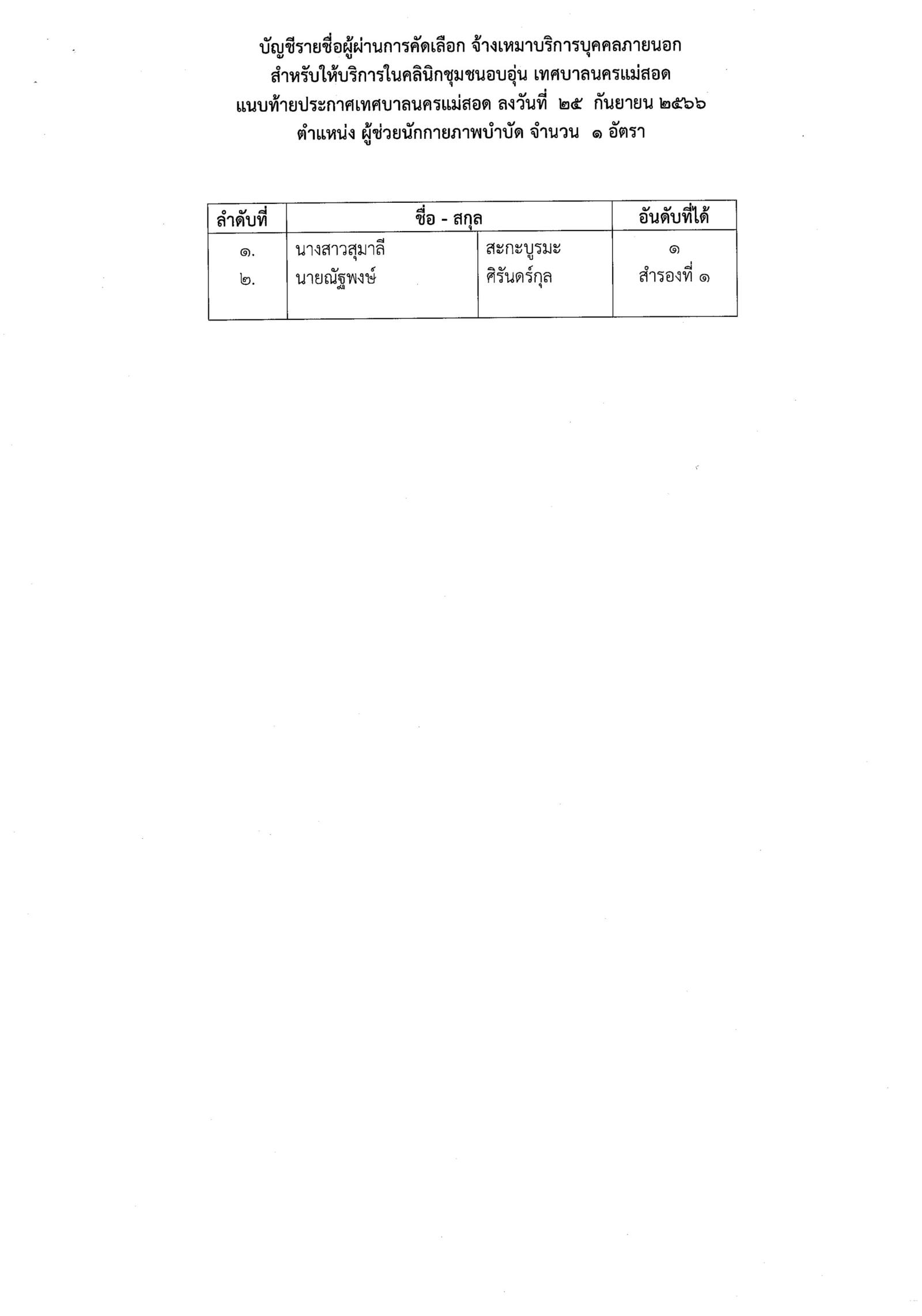 บัญชีรายชื่อผู้ผ่านการคัดเลือก จ้างเหมาบริการบุคคลภายนอก
สำหรับให้บริการในคลินิกชุมชนอบอุ่น เทศบาลนครแม่สอด
แนบท้ายประกาศเทศบาลนครแม่สอด ลงวันที่ ๒๕ กันยายน ๒๕๖๖
ตำแหน่ง ผู้ช่วยนักกายภาพบำบัด จำนวน ๑ อัตรา

| ลำดับที่ | ชื่อ - สกุล | | อันดับที่ได้ |
|---|---|---|---|
| ๑. | นางสาวสุมาลี | สะกะบูรมะ | ๑ |
| ๒. | นายณัฐพงษ์ | ศิรันดร์กุล | สำรองที่ ๑ |